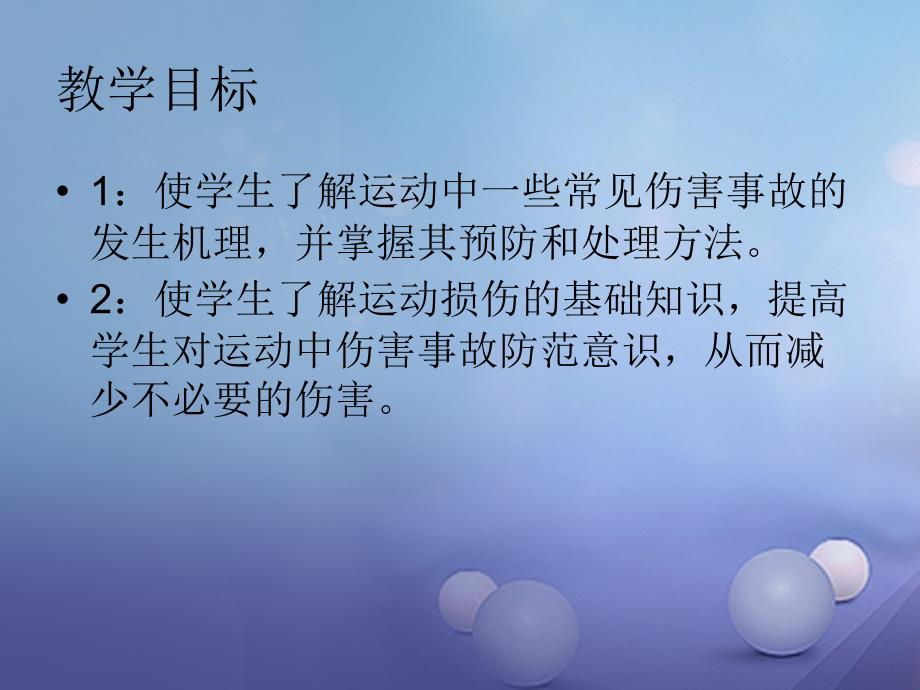 教学目标

• 1：使学生了解运动中一些常见伤害事故的发生机理，并掌握其预防和处理方法。
• 2：使学生了解运动损伤的基础知识，提高学生对运动中伤害事故防范意识，从而减少不必要的伤害。